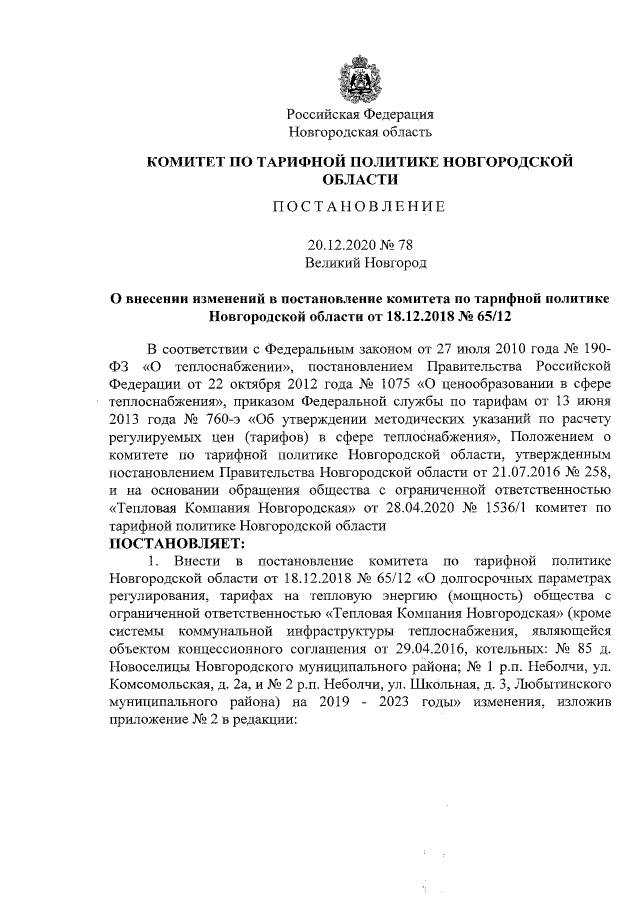 Российская Федерация
Новгородская область

КОМИТЕТ ПО ТАРИФНОЙ ПОЛИТИКЕ НОВГОРОДСКОЙ ОБЛАСТИ

ПОСТАНОВЛЕНИЕ

20.12.2020 № 78
Великий Новгород

О внесении изменений в постановление комитета по тарифной политике Новгородской области от 18.12.2018 № 65/12

В соответствии с Федеральным законом от 27 июля 2010 года № 190-ФЗ «О теплоснабжении», постановлением Правительства Российской Федерации от 22 октября 2012 года № 1075 «О ценообразовании в сфере теплоснабжения», приказом Федеральной службы по тарифам от 13 июня 2013 года № 760-э «Об утверждении методических указаний по расчету регулируемых цен (тарифов) в сфере теплоснабжения», Положением о комитете по тарифной политике Новгородской области, утвержденным постановлением Правительства Новгородской области от 21.07.2016 № 258, и на основании обращения общества с ограниченной ответственностью «Тепловая Компания Новгородская» от 28.04.2020 № 1536/1 комитет по тарифной политике Новгородской области
ПОСТАНОВЛЯЕТ:
1. Внести в постановление комитета по тарифной политике Новгородской области от 18.12.2018 № 65/12 «О долгосрочных параметрах регулирования, тарифах на тепловую энергию (мощность) общества с ограниченной ответственностью «Тепловая Компания Новгородская» (кроме системы коммунальной инфраструктуры теплоснабжения, являющейся объектом концессионного соглашения от 29.04.2016, котельных: № 85 д. Новоселицы Новгородского муниципального района; № 1 р.п. Неболчи, ул. Комсомольская, д. 2а, и № 2 р.п. Неболчи, ул. Школьная, д. 3, Любытинского муниципального района) на 2019 - 2023 годы» изменения, изложив приложение № 2 в редакции: